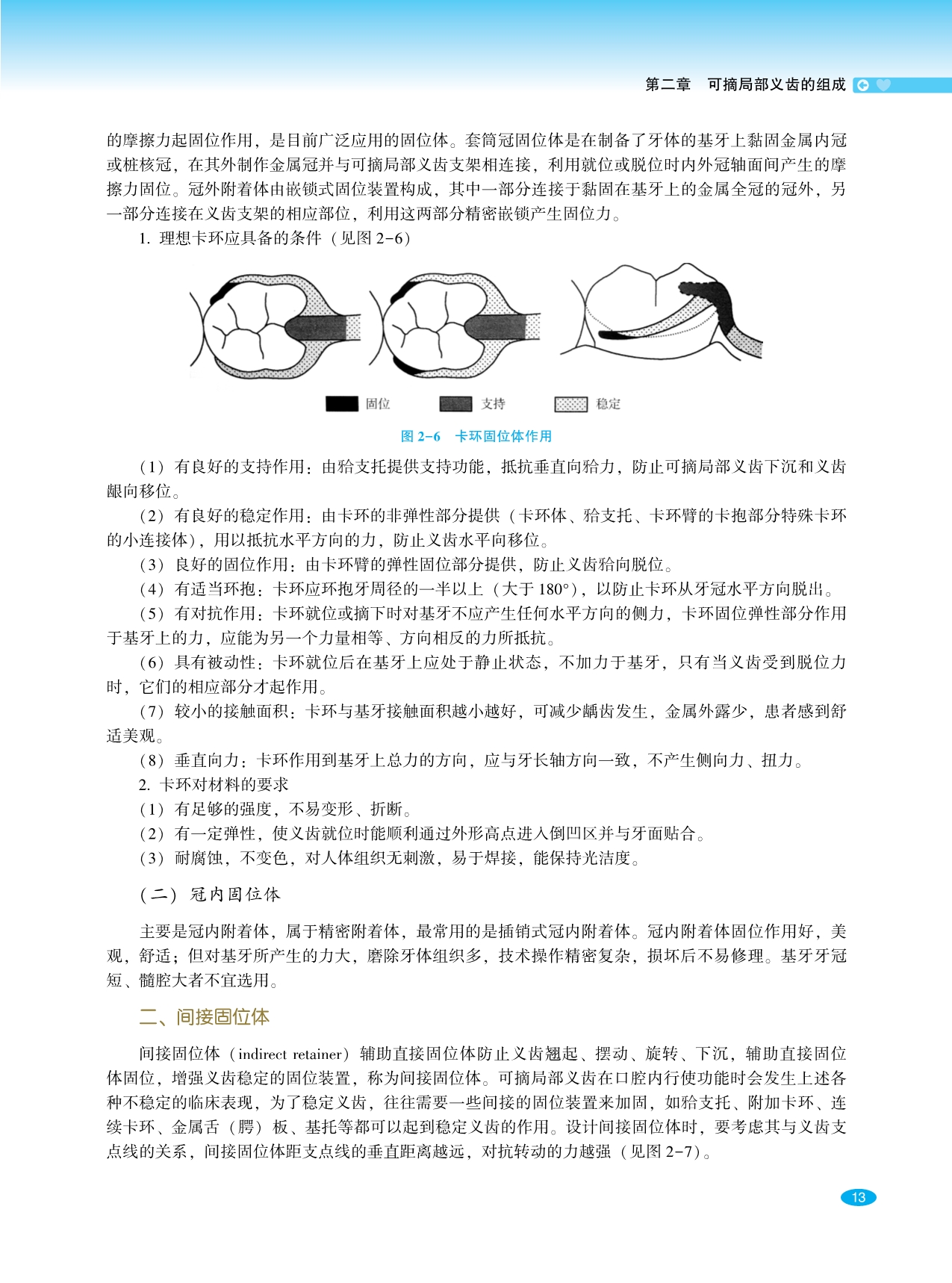 第二章　可摘局部义齿的组成

的摩擦力起固位作用，是目前广泛应用的固位体。套筒冠固位体是在制备了牙体的基牙上黏固金属内冠或桩核冠，在其外制作金属冠并与可摘局部义齿支架相连接，利用就位或脱位时内外冠轴面间产生的摩擦力固位。冠外附着体由嵌锁式固位装置构成，其中一部分连接于黏固在基牙上的金属全冠的冠外，另一部分连接在义齿支架的相应部位，利用这两部分精密嵌锁产生固位力。

1. 理想卡环应具备的条件（见图 2-6）

固位　支持　稳定

图 2-6　卡环固位体作用

（1）有良好的支持作用：由𬌗支托提供支持功能，抵抗垂直向𬌗力，防止可摘局部义齿下沉和义齿龈向移位。

（2）有良好的稳定作用：由卡环的非弹性部分提供（卡环体、𬌗支托、卡环臂的卡抱部分特殊卡环的小连接体），用以抵抗水平方向的力，防止义齿水平向移位。

（3）良好的固位作用：由卡环臂的弹性固位部分提供，防止义齿𬌗向脱位。

（4）有适当环抱：卡环应环抱牙周径的一半以上（大于 180°），以防止卡环从牙冠水平方向脱出。

（5）有对抗作用：卡环就位或摘下时对基牙不应产生任何水平方向的侧力，卡环固位弹性部分作用于基牙上的力，应能为另一个力量相等、方向相反的力所抵抗。

（6）具有被动性：卡环就位后在基牙上应处于静止状态，不加力于基牙，只有当义齿受到脱位力时，它们的相应部分才起作用。

（7）较小的接触面积：卡环与基牙接触面积越小越好，可减少龋齿发生，金属外露少，患者感到舒适美观。

（8）垂直向力：卡环作用到基牙上总力的方向，应与牙长轴方向一致，不产生侧向力、扭力。

2. 卡环对材料的要求

（1）有足够的强度，不易变形、折断。

（2）有一定弹性，使义齿就位时能顺利通过外形高点进入倒凹区并与牙面贴合。

（3）耐腐蚀，不变色，对人体组织无刺激，易于焊接，能保持光洁度。

（二）冠内固位体

主要是冠内附着体，属于精密附着体，最常用的是插销式冠内附着体。冠内附着体固位作用好，美观，舒适；但对基牙所产生的力大，磨除牙体组织多，技术操作精密复杂，损坏后不易修理。基牙牙冠短、髓腔大者不宜选用。

二、间接固位体

间接固位体（indirect retainer）辅助直接固位体防止义齿翘起、摆动、旋转、下沉，辅助直接固位体固位，增强义齿稳定的固位装置，称为间接固位体。可摘局部义齿在口腔内行使功能时会发生上述各种不稳定的临床表现，为了稳定义齿，往往需要一些间接的固位装置来加固，如𬌗支托、附加卡环、连续卡环、金属舌（腭）板、基托等都可以起到稳定义齿的作用。设计间接固位体时，要考虑其与义齿支点线的关系，间接固位体距支点线的垂直距离越远，对抗转动的力越强（见图 2-7）。

13